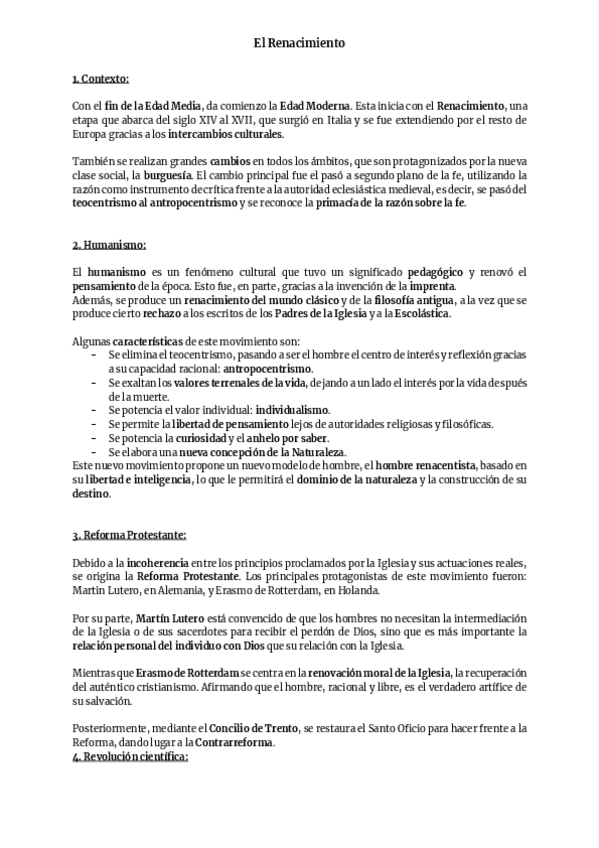 El Renacimiento

1. Contexto:

Con el fin de la Edad Media, da comienzo la Edad Moderna. Esta inicia con el Renacimiento, una etapa que abarca del siglo XIV al XVII, que surgió en Italia y se fue extendiendo por el resto de Europa gracias a los intercambios culturales.

También se realizan grandes cambios en todos los ámbitos, que son protagonizados por la nueva clase social, la burguesía. El cambio principal fue el pasó a segundo plano de la fe, utilizando la razón como instrumento de crítica frente a la autoridad eclesiástica medieval, es decir, se pasó del teocentrismo al antropocentrismo y se reconoce la primacía de la razón sobre la fe.

2. Humanismo:

El humanismo es un fenómeno cultural que tuvo un significado pedagógico y renovó el pensamiento de la época. Esto fue, en parte, gracias a la invención de la imprenta.
Además, se produce un renacimiento del mundo clásico y de la filosofía antigua, a la vez que se produce cierto rechazo a los escritos de los Padres de la Iglesia y a la Escolástica.

Algunas características de este movimiento son:
- Se elimina el teocentrismo, pasando a ser el hombre el centro de interés y reflexión gracias a su capacidad racional: antropocentrismo.
- Se exaltan los valores terrenales de la vida, dejando a un lado el interés por la vida después de la muerte.
- Se potencia el valor individual: individualismo.
- Se permite la libertad de pensamiento lejos de autoridades religiosas y filosóficas.
- Se potencia la curiosidad y el anhelo por saber.
- Se elabora una nueva concepción de la Naturaleza.
Este nuevo movimiento propone un nuevo modelo de hombre, el hombre renacentista, basado en su libertad e inteligencia, lo que le permitirá el dominio de la naturaleza y la construcción de su destino.

3. Reforma Protestante:

Debido a la incoherencia entre los principios proclamados por la Iglesia y sus actuaciones reales, se origina la Reforma Protestante. Los principales protagonistas de este movimiento fueron: Martin Lutero, en Alemania, y Erasmo de Rotterdam, en Holanda.

Por su parte, Martín Lutero está convencido de que los hombres no necesitan la intermediación de la Iglesia o de sus sacerdotes para recibir el perdón de Dios, sino que es más importante la relación personal del individuo con Dios que su relación con la Iglesia.

Mientras que Erasmo de Rotterdam se centra en la renovación moral de la Iglesia, la recuperación del auténtico cristianismo. Afirmando que el hombre, racional y libre, es el verdadero artífice de su salvación.

Posteriormente, mediante el Concilio de Trento, se restaura el Santo Oficio para hacer frente a la Reforma, dando lugar a la Contrarreforma.
4. Revolución científica: